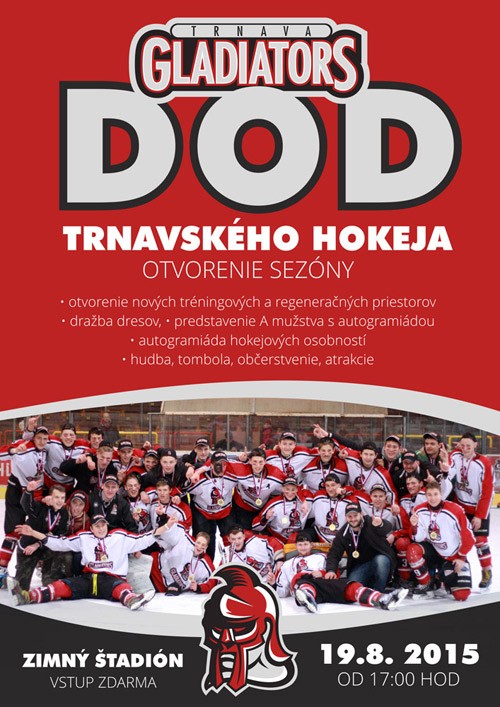 TRNAVA
GLADIATORS
DOD
TRNAVSKÉHO HOKEJA
OTVORENIE SEZÓNY

• otvorenie nových tréningových a regeneračných priestorov
• dražba dresov, • predstavenie A mužstva s autogramiádou
• autogramiáda hokejových osobností
• hudba, tombola, občerstvenie, atrakcie

ZIMNÝ ŠTADIÓN
VSTUP ZDARMA

19.8. 2015
OD 17:00 HOD